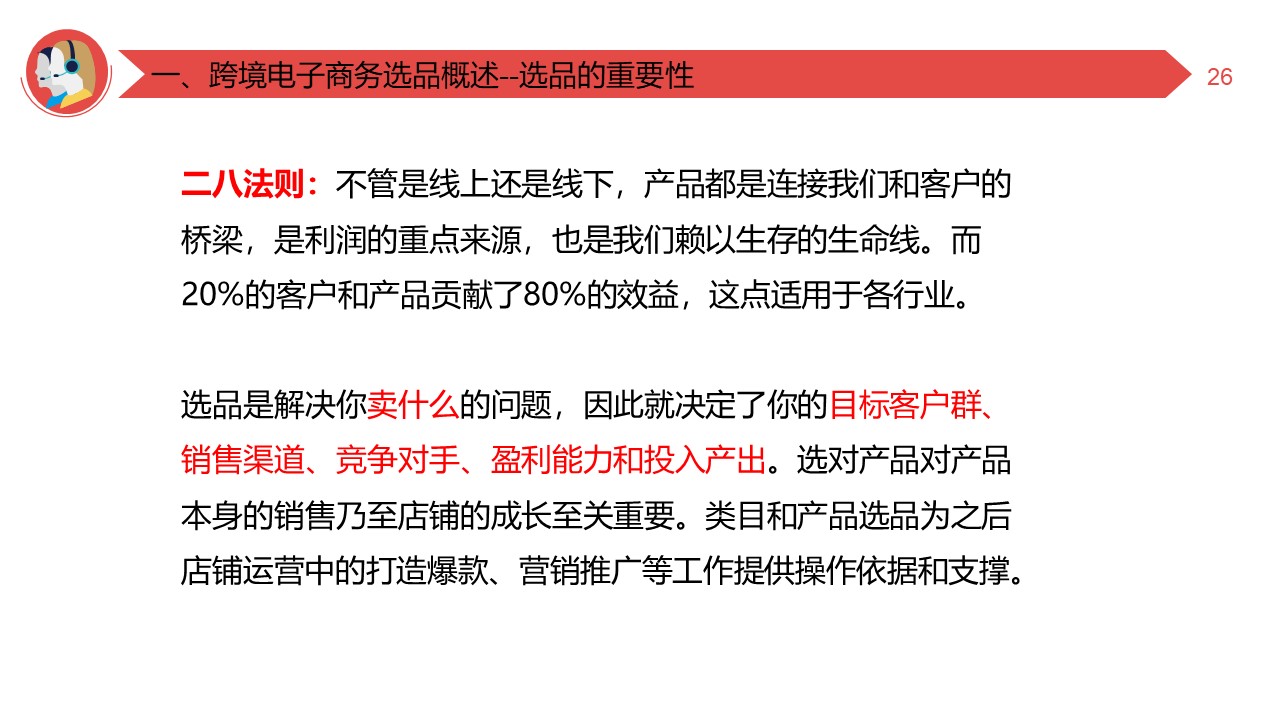 一、跨境电子商务选品概述--选品的重要性

26

二八法则：不管是线上还是线下，产品都是连接我们和客户的桥梁，是利润的重点来源，也是我们赖以生存的生命线。而20%的客户和产品贡献了80%的效益，这点适用于各行业。

选品是解决你卖什么的问题，因此就决定了你的目标客户群、销售渠道、竞争对手、盈利能力和投入产出。选对产品对产品本身的销售乃至店铺的成长至关重要。类目和产品选品为之后店铺运营中的打造爆款、营销推广等工作提供操作依据和支撑。